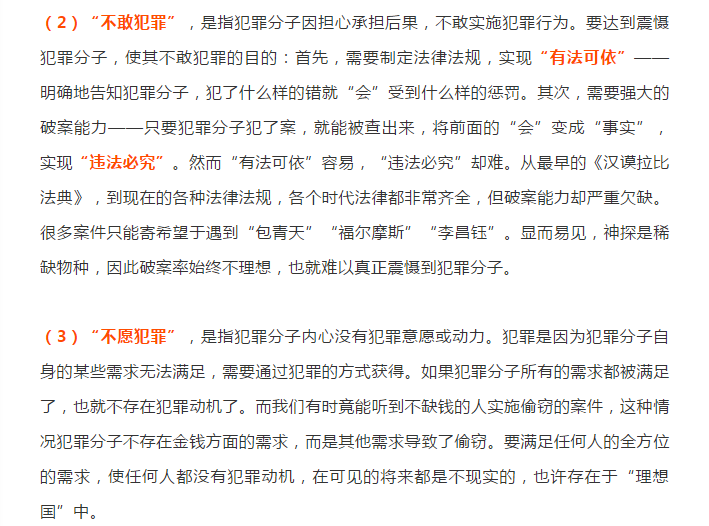 （2）“不敢犯罪”，是指犯罪分子因担心承担后果，不敢实施犯罪行为。要达到震慑犯罪分子，使其不敢犯罪的目的：首先，需要制定法律法规，实现“有法可依”——明确地告知犯罪分子，犯了什么样的错就“会”受到什么样的惩罚。其次，需要强大的破案能力——只要犯罪分子犯了案，就能被查出来，将前面的“会”变成“事实”，实现“违法必究”。然而“有法可依”容易，“违法必究”却难。从最早的《汉谟拉比法典》，到现在的各种法律法规，各个时代法律都非常齐全，但破案能力却严重欠缺。很多案件只能寄希望于遇到“包青天”“福尔摩斯”“李昌钰”。显而易见，神探是稀缺物种，因此破案率始终不理想，也就难以真正震慑到犯罪分子。

（3）“不愿犯罪”，是指犯罪分子内心没有犯罪意愿或动力。犯罪是因为犯罪分子自身的某些需求无法满足，需要通过犯罪的方式获得。如果犯罪分子所有的需求都被满足了，也就不存在犯罪动机了。而我们有时竟能听到不缺钱的人实施偷窃的案件，这种情况犯罪分子不存在金钱方面的需求，而是其他需求导致了偷窃。要满足任何人的全方位的需求，使任何人都没有犯罪动机，在可见的将来都是不现实的，也许存在于“理想国”中。